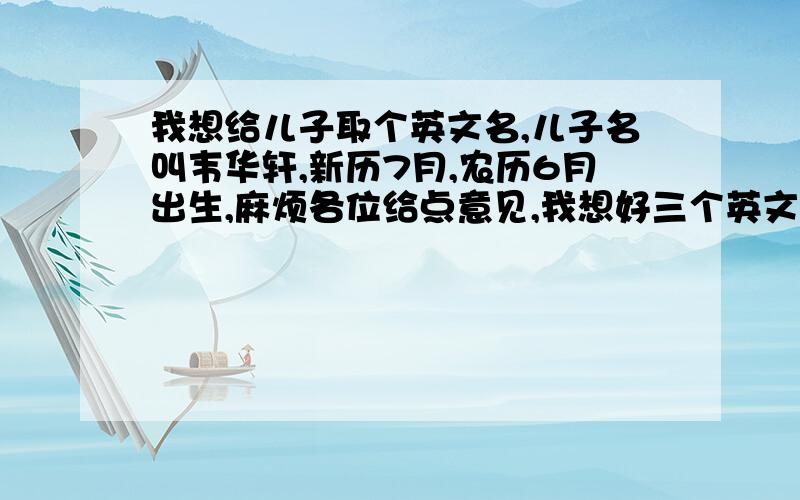 我想给儿子取个英文名,儿子名叫韦华轩,新历7月,农历6月出生,麻烦各位给点意见,我想好三个英文